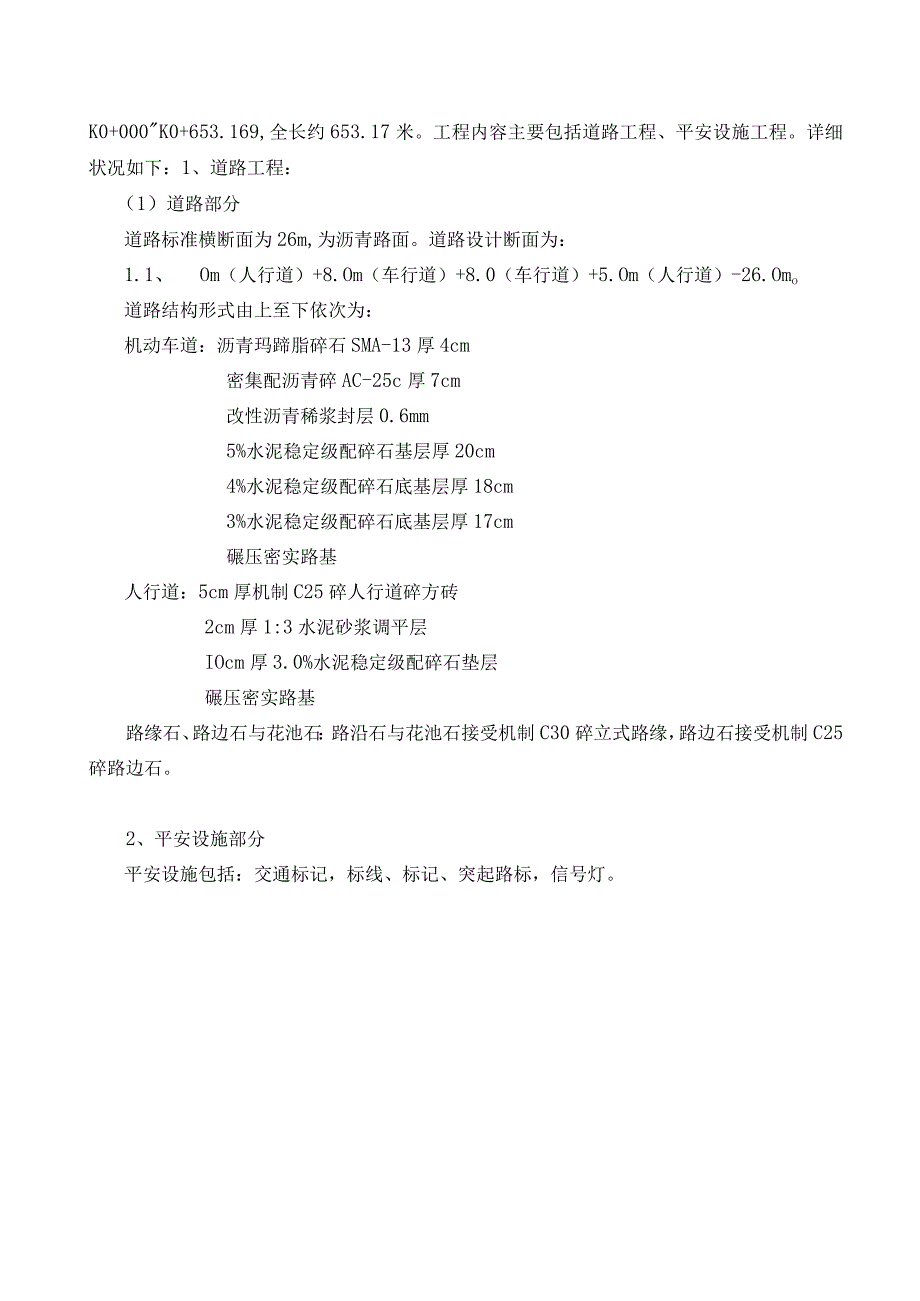 K0+000"K0+653.169,全长约653.17米。工程内容主要包括道路工程、平安设施工程。详细状况如下：1、道路工程：

（1）道路部分

道路标准横断面为26m,为沥青路面。道路设计断面为：

1.1、　0m（人行道）+8.0m（车行道）+8.0（车行道）+5.0m（人行道）-26.0m。

道路结构形式由上至下依次为：

机动车道：沥青玛蹄脂碎石SMA-13厚4cm

密集配沥青碎AC-25c厚7cm

改性沥青稀浆封层0.6mm

5%水泥稳定级配碎石基层厚20cm

4%水泥稳定级配碎石底基层厚18cm

3%水泥稳定级配碎石底基层厚17cm

碾压密实路基

人行道：5cm厚机制C25碎人行道碎方砖

2cm厚1:3水泥砂浆调平层

IOcm厚3.0%水泥稳定级配碎石垫层

碾压密实路基

路缘石、路边石与花池石:路沿石与花池石接受机制C30碎立式路缘,路边石接受机制C25碎路边石。

2、平安设施部分

平安设施包括：交通标记，标线、标记、突起路标，信号灯。